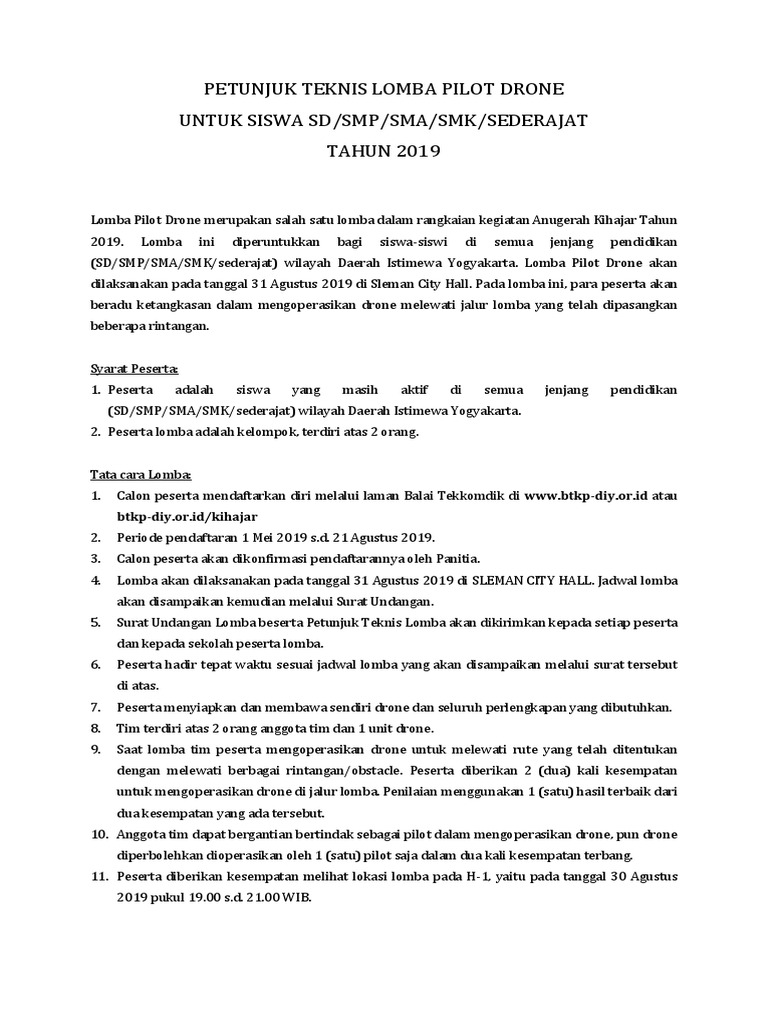 PETUNJUK TEKNIS LOMBA PILOT DRONE
UNTUK SISWA SD/SMP/SMA/SMK/SEDERAJAT
TAHUN 2019

Lomba Pilot Drone merupakan salah satu lomba dalam rangkaian kegiatan Anugerah Kihajar Tahun 2019. Lomba ini diperuntukkan bagi siswa-siswi di semua jenjang pendidikan (SD/SMP/SMA/SMK/sederajat) wilayah Daerah Istimewa Yogyakarta. Lomba Pilot Drone akan dilaksanakan pada tanggal 31 Agustus 2019 di Sleman City Hall. Pada lomba ini, para peserta akan beradu ketangkasan dalam mengoperasikan drone melewati jalur lomba yang telah dipasangkan beberapa rintangan.

Syarat Peserta:
1. Peserta adalah siswa yang masih aktif di semua jenjang pendidikan (SD/SMP/SMA/SMK/sederajat) wilayah Daerah Istimewa Yogyakarta.
2. Peserta lomba adalah kelompok, terdiri atas 2 orang.

Tata cara Lomba:
1. Calon peserta mendaftarkan diri melalui laman Balai Tekkomdik di www.btkp-diy.or.id atau btkp-diy.or.id/kihajar
2. Periode pendaftaran 1 Mei 2019 s.d. 21 Agustus 2019.
3. Calon peserta akan dikonfirmasi pendaftarannya oleh Panitia.
4. Lomba akan dilaksanakan pada tanggal 31 Agustus 2019 di SLEMAN CITY HALL. Jadwal lomba akan disampaikan kemudian melalui Surat Undangan.
5. Surat Undangan Lomba beserta Petunjuk Teknis Lomba akan dikirimkan kepada setiap peserta dan kepada sekolah peserta lomba.
6. Peserta hadir tepat waktu sesuai jadwal lomba yang akan disampaikan melalui surat tersebut di atas.
7. Peserta menyiapkan dan membawa sendiri drone dan seluruh perlengkapan yang dibutuhkan.
8. Tim terdiri atas 2 orang anggota tim dan 1 unit drone.
9. Saat lomba tim peserta mengoperasikan drone untuk melewati rute yang telah ditentukan dengan melewati berbagai rintangan/obstacle. Peserta diberikan 2 (dua) kali kesempatan untuk mengoperasikan drone di jalur lomba. Penilaian menggunakan 1 (satu) hasil terbaik dari dua kesempatan yang ada tersebut.
10. Anggota tim dapat bergantian bertindak sebagai pilot dalam mengoperasikan drone, pun drone diperbolehkan dioperasikan oleh 1 (satu) pilot saja dalam dua kali kesempatan terbang.
11. Peserta diberikan kesempatan melihat lokasi lomba pada H-1, yaitu pada tanggal 30 Agustus 2019 pukul 19.00 s.d. 21.00 WIB.